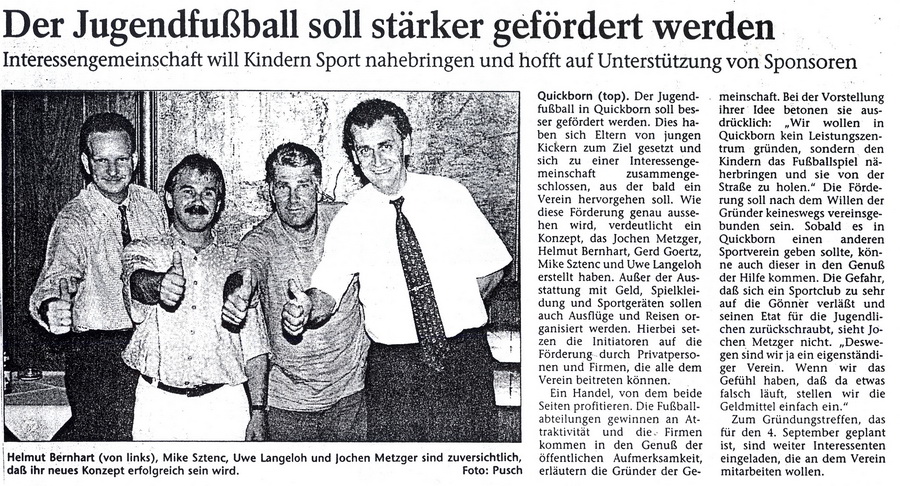 Der Jugendfußball soll stärker gefördert werden

Interessengemeinschaft will Kindern Sport nahebringen und hofft auf Unterstützung von Sponsoren

Helmut Bernhart (von links), Mike Sztenc, Uwe Langeloh und Jochen Metzger sind zuversichtlich, daß ihr neues Konzept erfolgreich sein wird. Foto: Pusch

Quickborn (top). Der Jugendfußball in Quickborn soll besser gefördert werden. Dies haben sich Eltern von jungen Kickern zum Ziel gesetzt und sich zu einer Interessengemeinschaft zusammengeschlossen, aus der bald ein Verein hervorgehen soll. Wie diese Förderung genau aussehen wird, verdeutlicht ein Konzept, das Jochen Metzger, Helmut Bernhart, Gerd Goertz, Mike Sztenc und Uwe Langeloh erstellt haben. Außer der Ausstattung mit Geld, Spielkleidung und Sportgeräten sollen auch Ausflüge und Reisen organisiert werden. Hierbei setzen die Initiatoren auf die Förderung durch Privatpersonen und Firmen, die alle dem Verein beitreten können.

Ein Handel, von dem beide Seiten profitieren. Die Fußballabteilungen gewinnen an Attraktivität und die Firmen kommen in den Genuß der öffentlichen Aufmerksamkeit, erläutern die Gründer der Gemeinschaft. Bei der Vorstellung ihrer Idee betonen sie ausdrücklich: „Wir wollen in Quickborn kein Leistungszentrum gründen, sondern den Kindern das Fußballspiel näherbringen und sie von der Straße zu holen." Die Förderung soll nach dem Willen der Gründer keineswegs vereinsgebunden sein. Sobald es in Quickborn einen anderen Sportverein geben sollte, könne auch dieser in den Genuß der Hilfe kommen. Die Gefahr, daß sich ein Sportclub zu sehr auf die Gönner verläßt und seinen Etat für die Jugendlichen zurückschraubt, sieht Jochen Metzger nicht. „Deswegen sind wir ja ein eigenständiger Verein. Wenn wir das Gefühl haben, daß da etwas falsch läuft, stellen wir die Geldmittel einfach ein."

Zum Gründungstreffen, das für den 4. September geplant ist, sind weiter Interessenten eingeladen, die an dem Verein mitarbeiten wollen.